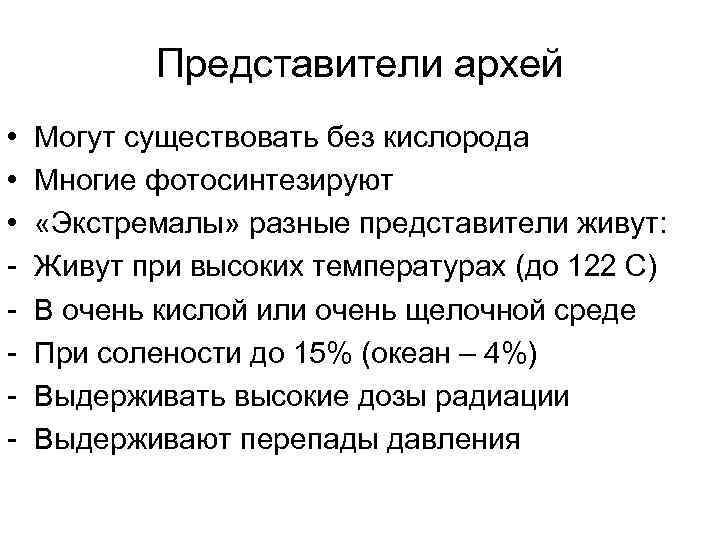 Представители архей

• Могут существовать без кислорода
• Многие фотосинтезируют
• «Экстремалы» разные представители живут:
- Живут при высоких температурах (до 122 С)
- В очень кислой или очень щелочной среде
- При солености до 15% (океан – 4%)
- Выдерживать высокие дозы радиации
- Выдерживают перепады давления